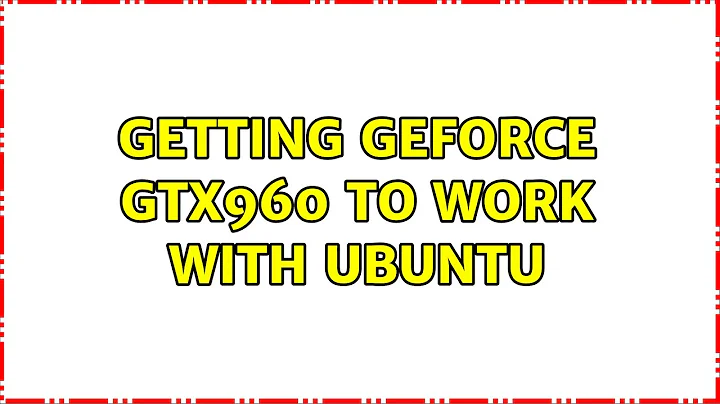 GETTING GEFORCE GTX960 TO WORK WITH UBUNTU